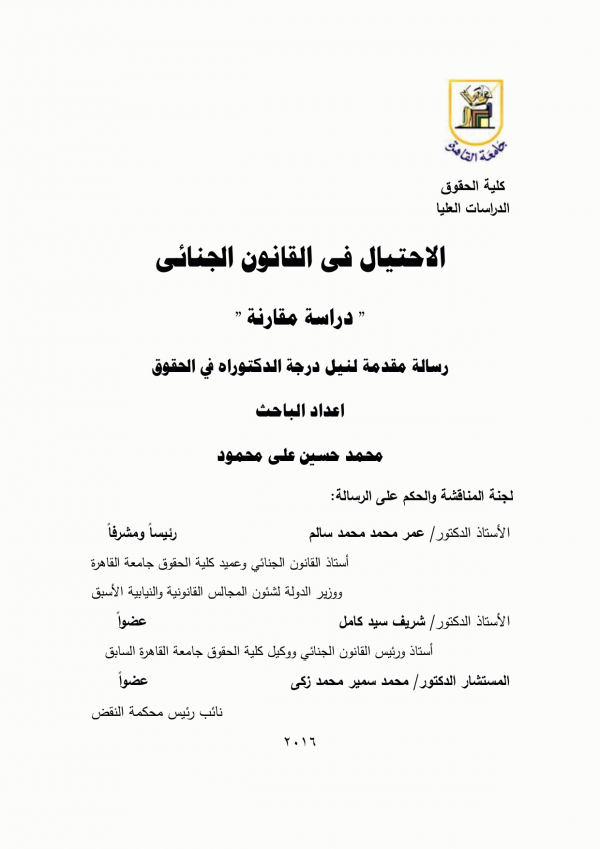 جامعة القاهرة

كلية الحقوق
الدراسات العليا

الاحتيال فى القانون الجنائى

" دراسة مقارنة "

رسالة مقدمة لنيل درجة الدكتوراه في الحقوق

اعداد الباحث

محمد حسين على محمود

لجنة المناقشة والحكم على الرسالة:

الأستاذ الدكتور/ عمر محمد محمد سالم رئيساً ومشرفاً

أستاذ القانون الجنائي وعميد كلية الحقوق جامعة القاهرة

ووزير الدولة لشئون المجالس القانونية والنيابية الأسبق

الأستاذ الدكتور/ شريف سيد كامل عضواً

أستاذ ورئيس القانون الجنائي ووكيل كلية الحقوق جامعة القاهرة السابق

المستشار الدكتور/ محمد سمير محمد زكى عضواً

نائب رئيس محكمة النقض

٢٠١٦